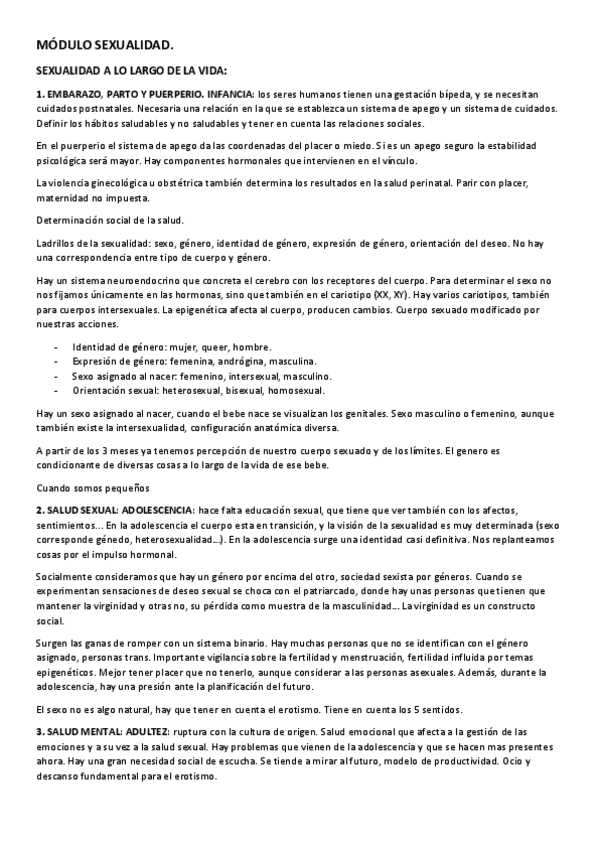 MÓDULO SEXUALIDAD.

SEXUALIDAD A LO LARGO DE LA VIDA:

1. EMBARAZO, PARTO Y PUERPERIO. INFANCIA: los seres humanos tienen una gestación bípeda, y se necesitan cuidados postnatales. Necesaria una relación en la que se establezca un sistema de apego y un sistema de cuidados. Definir los hábitos saludables y no saludables y tener en cuenta las relaciones sociales.

En el puerperio el sistema de apego da las coordenadas del placer o miedo. Si es un apego seguro la estabilidad psicológica será mayor. Hay componentes hormonales que intervienen en el vínculo.

La violencia ginecológica u obstétrica también determina los resultados en la salud perinatal. Parir con placer, maternidad no impuesta.

Determinación social de la salud.

Ladrillos de la sexualidad: sexo, género, identidad de género, expresión de género, orientación del deseo. No hay una correspondencia entre tipo de cuerpo y género.

Hay un sistema neuroendocrino que concreta el cerebro con los receptores del cuerpo. Para determinar el sexo no nos fijamos únicamente en las hormonas, sino que también en el cariotipo (XX, XY). Hay varios cariotipos, también para cuerpos intersexuales. La epigenética afecta al cuerpo, producen cambios. Cuerpo sexuado modificado por nuestras acciones.

- Identidad de género: mujer, queer, hombre.
- Expresión de género: femenina, andrógina, masculina.
- Sexo asignado al nacer: femenino, intersexual, masculino.
- Orientación sexual: heterosexual, bisexual, homosexual.

Hay un sexo asignado al nacer, cuando el bebe nace se visualizan los genitales. Sexo masculino o femenino, aunque también existe la intersexualidad, configuración anatómica diversa.

A partir de los 3 meses ya tenemos percepción de nuestro cuerpo sexuado y de los límites. El genero es condicionante de diversas cosas a lo largo de la vida de ese bebe.

Cuando somos pequeños

2. SALUD SEXUAL: ADOLESCENCIA: hace falta educación sexual, que tiene que ver también con los afectos, sentimientos… En la adolescencia el cuerpo esta en transición, y la visión de la sexualidad es muy determinada (sexo corresponde génedo, heterosexualidad…). En la adolescencia surge una identidad casi definitiva. Nos replanteamos cosas por el impulso hormonal.

Socialmente consideramos que hay un género por encima del otro, sociedad sexista por géneros. Cuando se experimentan sensaciones de deseo sexual se choca con el patriarcado, donde hay unas personas que tienen que mantener la virginidad y otras no, su pérdida como muestra de la masculinidad… La virginidad es un constructo social.

Surgen las ganas de romper con un sistema binario. Hay muchas personas que no se identifican con el género asignado, personas trans. Importante vigilancia sobre la fertilidad y menstruación, fertilidad influida por temas epigenéticos. Mejor tener placer que no tenerlo, aunque considerar a las personas asexuales. Además, durante la adolescencia, hay una presión ante la planificación del futuro.

El sexo no es algo natural, hay que tener en cuenta el erotismo. Tiene en cuenta los 5 sentidos.

3. SALUD MENTAL: ADULTEZ: ruptura con la cultura de origen. Salud emocional que afecta a la gestión de las emociones y a su vez a la salud sexual. Hay problemas que vienen de la adolescencia y que se hacen mas presentes ahora. Hay una gran necesidad social de escucha. Se tiende a mirar al futuro, modelo de productividad. Ocio y descanso fundamental para el erotismo.